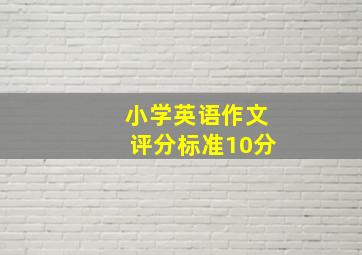 小学英语作文
评分标准10分